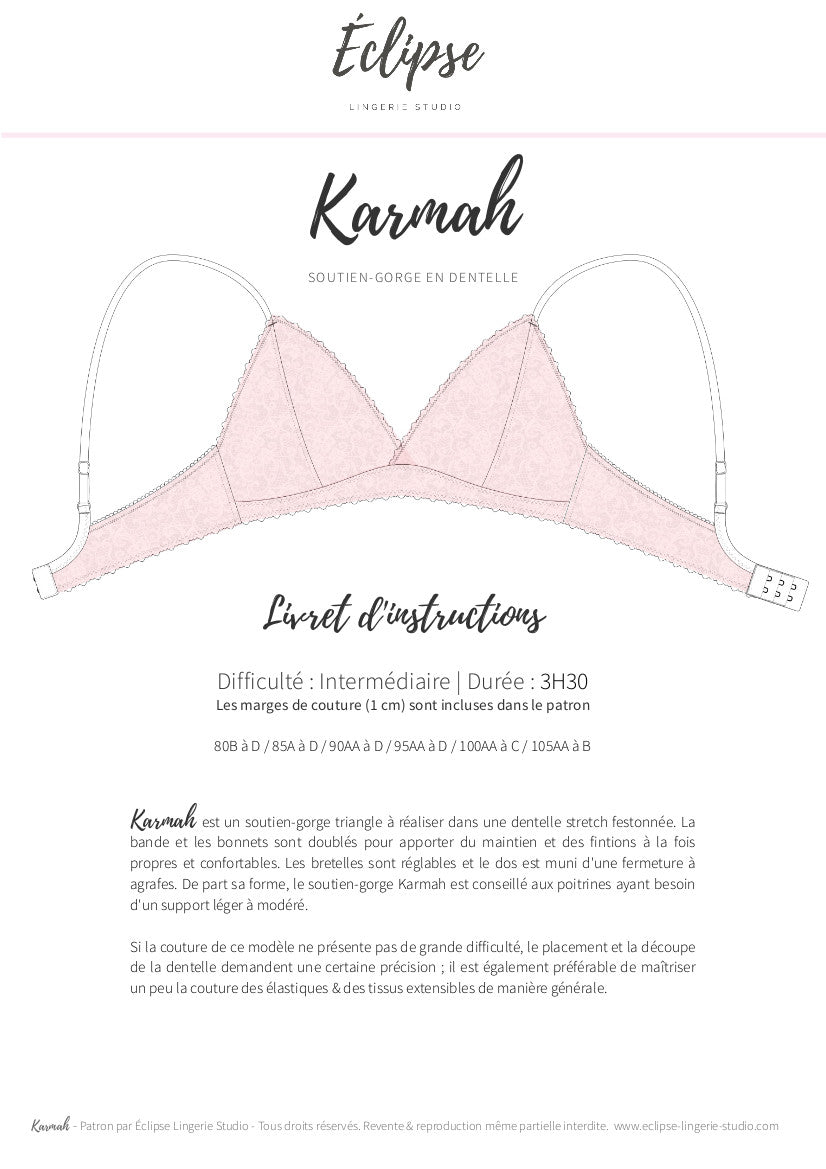 Éclipse

LINGERIE STUDIO

Karmah

SOUTIEN-GORGE EN DENTELLE

Livret d'instructions

Difficulté : Intermédiaire | Durée : 3H30
Les marges de couture (1 cm) sont incluses dans le patron

80B à D / 85A à D / 90AA à D / 95AA à D / 100AA à C / 105AA à B

Karmah est un soutien-gorge triangle à réaliser dans une dentelle stretch festonnée. La bande et les bonnets sont doublés pour apporter du maintien et des fintions à la fois propres et confortables. Les bretelles sont réglables et le dos est muni d'une fermeture à agrafes. De part sa forme, le soutien-gorge Karmah est conseillé aux poitrines ayant besoin d'un support léger à modéré.

Si la couture de ce modèle ne présente pas de grande difficulté, le placement et la découpe de la dentelle demandent une certaine précision ; il est également préférable de maîtriser un peu la couture des élastiques & des tissus extensibles de manière générale.

Karmah - Patron par Éclipse Lingerie Studio - Tous droits réservés. Revente & reproduction même partielle interdite. www.eclipse-lingerie-studio.com